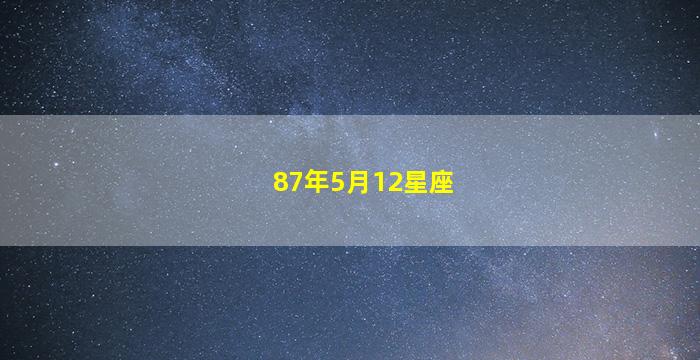 87年5月12星座